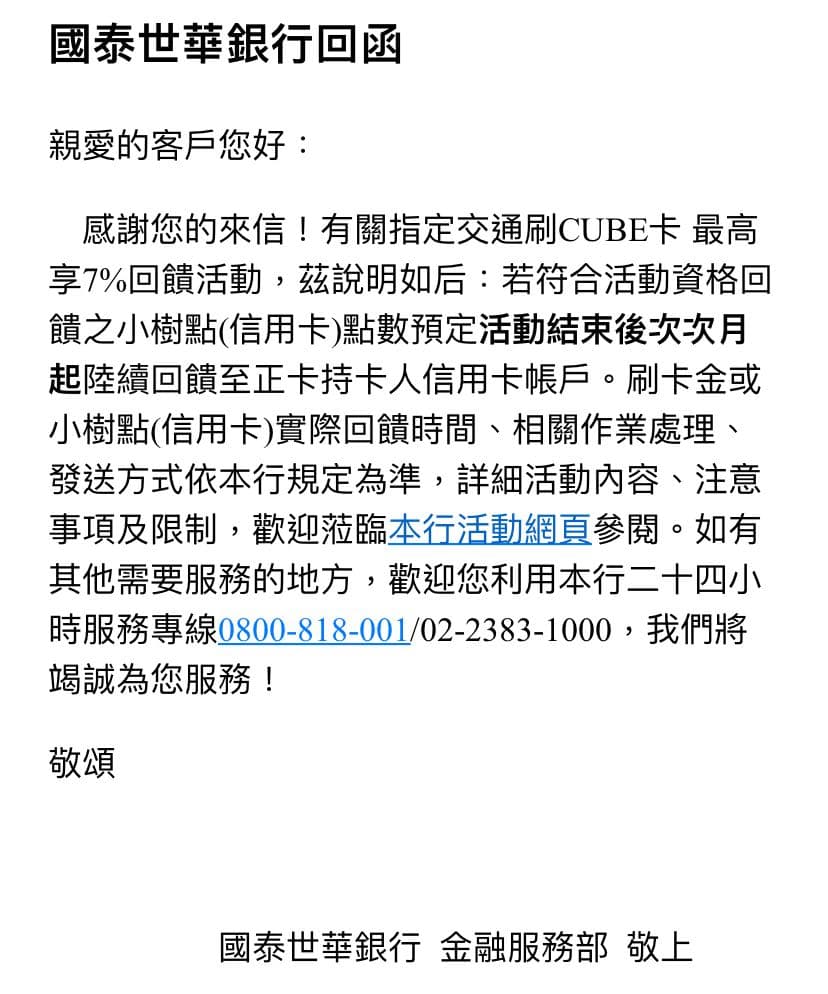 國泰世華銀行回函

親愛的客戶您好：

感謝您的來信！有關指定交通刷CUBE卡 最高享7%回饋活動，茲說明如后：若符合活動資格回饋之小樹點(信用卡)點數預定活動結束後次次月起陸續回饋至正卡持卡人信用卡帳戶。刷卡金或小樹點(信用卡)實際回饋時間、相關作業處理、發送方式依本行規定為準，詳細活動內容、注意事項及限制，歡迎蒞臨本行活動網頁參閱。如有其他需要服務的地方，歡迎您利用本行二十四小時服務專線0800-818-001/02-2383-1000，我們將竭誠為您服務！

敬頌

國泰世華銀行 金融服務部 敬上